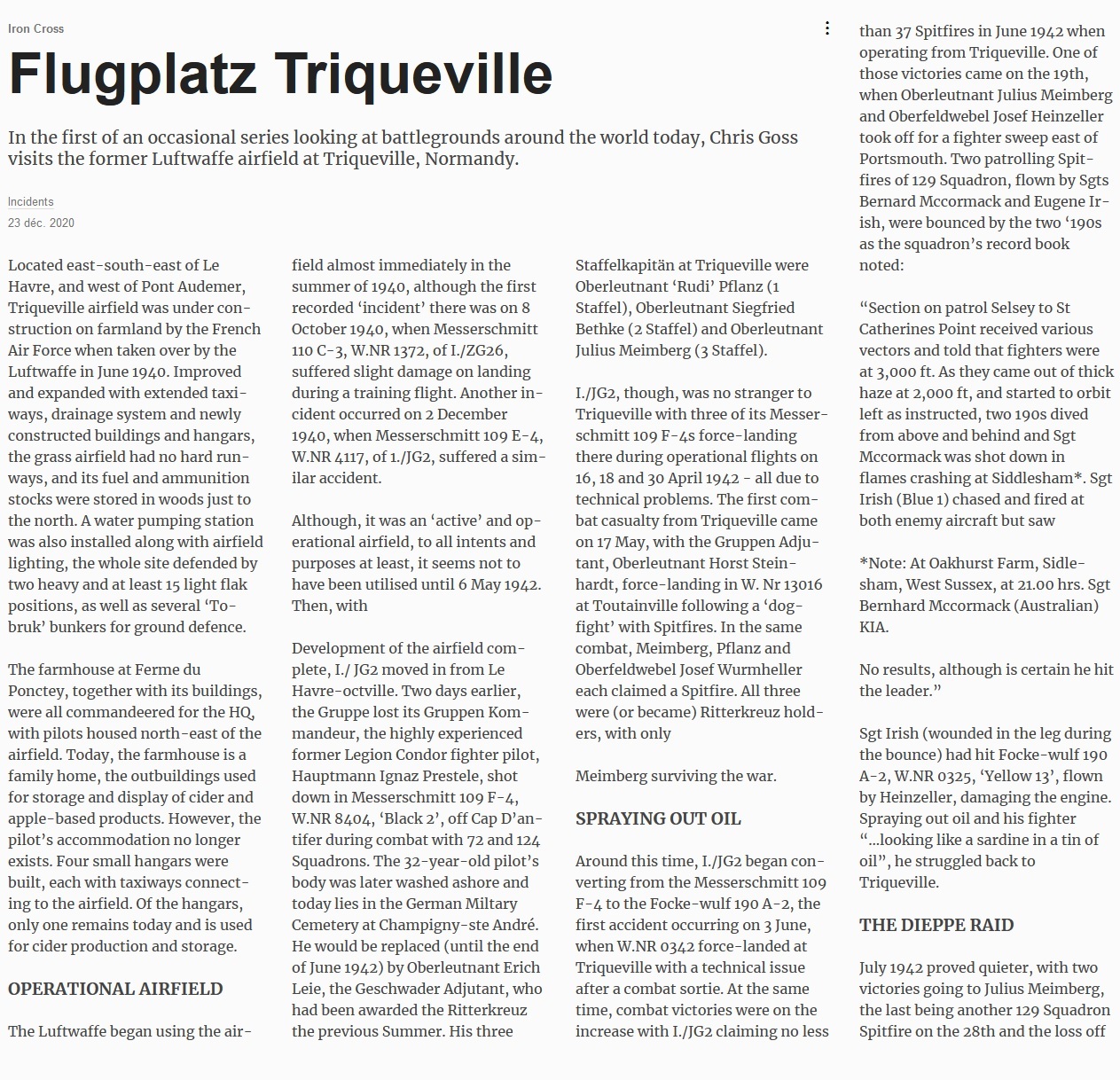 Iron Cross

Flugplatz Triqueville

In the first of an occasional series looking at battlegrounds around the world today, Chris Goss visits the former Luftwaffe airfield at Triqueville, Normandy.

Incidents
23 déc. 2020

Located east-south-east of Le Havre, and west of Pont Audemer, Triqueville airfield was under construction on farmland by the French Air Force when taken over by the Luftwaffe in June 1940. Improved and expanded with extended taxiways, drainage system and newly constructed buildings and hangars, the grass airfield had no hard runways, and its fuel and ammunition stocks were stored in woods just to the north. A water pumping station was also installed along with airfield lighting, the whole site defended by two heavy and at least 15 light flak positions, as well as several 'Tobruk' bunkers for ground defence.

The farmhouse at Ferme du Ponctey, together with its buildings, were all commandeered for the HQ, with pilots housed north-east of the airfield. Today, the farmhouse is a family home, the outbuildings used for storage and display of cider and apple-based products. However, the pilot's accommodation no longer exists. Four small hangars were built, each with taxiways connecting to the airfield. Of the hangars, only one remains today and is used for cider production and storage.

OPERATIONAL AIRFIELD

The Luftwaffe began using the airfield almost immediately in the summer of 1940, although the first recorded 'incident' there was on 8 October 1940, when Messerschmitt 110 C-3, W.NR 1372, of I./ZG26, suffered slight damage on landing during a training flight. Another incident occurred on 2 December 1940, when Messerschmitt 109 E-4, W.NR 4117, of 1./JG2, suffered a similar accident.

Although, it was an 'active' and operational airfield, to all intents and purposes at least, it seems not to have been utilised until 6 May 1942. Then, with

Development of the airfield complete, I./ JG2 moved in from Le Havre-octville. Two days earlier, the Gruppe lost its Gruppen Kommandeur, the highly experienced former Legion Condor fighter pilot, Hauptmann Ignaz Prestele, shot down in Messerschmitt 109 F-4, W.NR 8404, 'Black 2', off Cap D'antifer during combat with 72 and 124 Squadrons. The 32-year-old pilot's body was later washed ashore and today lies in the German Miltary Cemetery at Champigny-ste André. He would be replaced (until the end of June 1942) by Oberleutnant Erich Leie, the Geschwader Adjutant, who had been awarded the Ritterkreuz the previous Summer. His three Staffelkapitän at Triqueville were Oberleutnant 'Rudi' Pflanz (1 Staffel), Oberleutnant Siegfried Bethke (2 Staffel) and Oberleutnant Julius Meimberg (3 Staffel).

I./JG2, though, was no stranger to Triqueville with three of its Messerschmitt 109 F-4s force-landing there during operational flights on 16, 18 and 30 April 1942 - all due to technical problems. The first combat casualty from Triqueville came on 17 May, with the Gruppen Adjutant, Oberleutnant Horst Steinhardt, force-landing in W. Nr 13016 at Toutainville following a 'dogfight' with Spitfires. In the same combat, Meimberg, Pflanz and Oberfeldwebel Josef Wurmheller each claimed a Spitfire. All three were (or became) Ritterkreuz holders, with only

Meimberg surviving the war.

SPRAYING OUT OIL

Around this time, I./JG2 began converting from the Messerschmitt 109 F-4 to the Focke-wulf 190 A-2, the first accident occurring on 3 June, when W.NR 0342 force-landed at Triqueville with a technical issue after a combat sortie. At the same time, combat victories were on the increase with I./JG2 claiming no less than 37 Spitfires in June 1942 when operating from Triqueville. One of those victories came on the 19th, when Oberleutnant Julius Meimberg and Oberfeldwebel Josef Heinzeller took off for a fighter sweep east of Portsmouth. Two patrolling Spitfires of 129 Squadron, flown by Sgts Bernard Mccormack and Eugene Irish, were bounced by the two '190s as the squadron's record book noted:

"Section on patrol Selsey to St Catherines Point received various vectors and told that fighters were at 3,000 ft. As they came out of thick haze at 2,000 ft, and started to orbit left as instructed, two 190s dived from above and behind and Sgt Mccormack was shot down in flames crashing at Siddlesham*. Sgt Irish (Blue 1) chased and fired at both enemy aircraft but saw

*Note: At Oakhurst Farm, Sidlesham, West Sussex, at 21.00 hrs. Sgt Bernhard Mccormack (Australian) KIA.

No results, although is certain he hit the leader."

Sgt Irish (wounded in the leg during the bounce) had hit Focke-wulf 190 A-2, W.NR 0325, 'Yellow 13', flown by Heinzeller, damaging the engine. Spraying out oil and his fighter "...looking like a sardine in a tin of oil", he struggled back to Triqueville.

THE DIEPPE RAID

July 1942 proved quieter, with two victories going to Julius Meimberg, the last being another 129 Squadron Spitfire on the 28th and the loss off